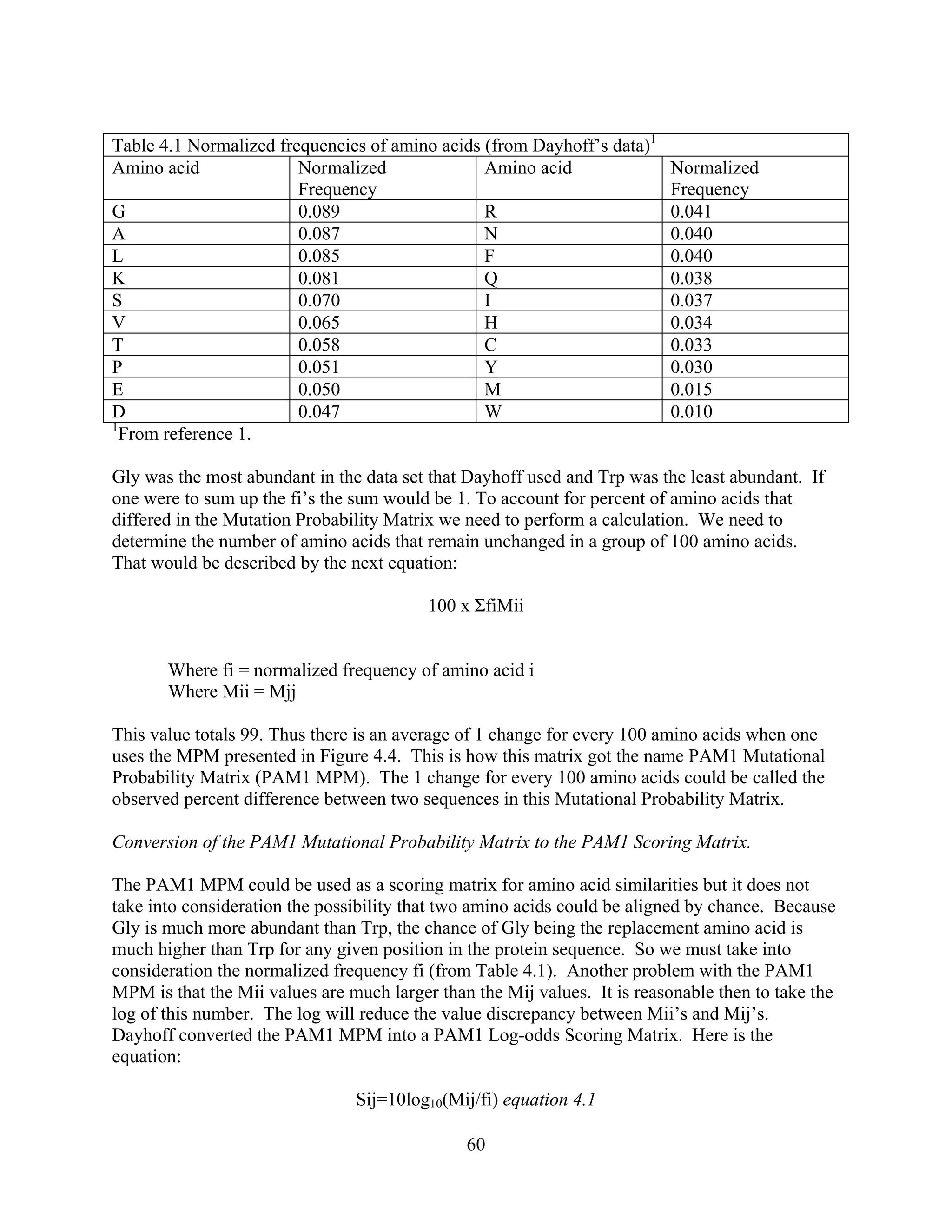 Table 4.1 Normalized frequencies of amino acids (from Dayhoff's data)$^1$

| Amino acid | Normalized Frequency | Amino acid | Normalized Frequency |
|---|---|---|---|
| G | 0.089 | R | 0.041 |
| A | 0.087 | N | 0.040 |
| L | 0.085 | F | 0.040 |
| K | 0.081 | Q | 0.038 |
| S | 0.070 | I | 0.037 |
| V | 0.065 | H | 0.034 |
| T | 0.058 | C | 0.033 |
| P | 0.051 | Y | 0.030 |
| E | 0.050 | M | 0.015 |
| D | 0.047 | W | 0.010 |

$^1$From reference 1.

Gly was the most abundant in the data set that Dayhoff used and Trp was the least abundant. If one were to sum up the fi's the sum would be 1. To account for percent of amino acids that differed in the Mutation Probability Matrix we need to perform a calculation. We need to determine the number of amino acids that remain unchanged in a group of 100 amino acids. That would be described by the next equation:

100 x ΣfiMii

Where fi = normalized frequency of amino acid i
Where Mii = Mjj

This value totals 99. Thus there is an average of 1 change for every 100 amino acids when one uses the MPM presented in Figure 4.4. This is how this matrix got the name PAM1 Mutational Probability Matrix (PAM1 MPM). The 1 change for every 100 amino acids could be called the observed percent difference between two sequences in this Mutational Probability Matrix.

Conversion of the PAM1 Mutational Probability Matrix to the PAM1 Scoring Matrix.

The PAM1 MPM could be used as a scoring matrix for amino acid similarities but it does not take into consideration the possibility that two amino acids could be aligned by chance. Because Gly is much more abundant than Trp, the chance of Gly being the replacement amino acid is much higher than Trp for any given position in the protein sequence. So we must take into consideration the normalized frequency fi (from Table 4.1). Another problem with the PAM1 MPM is that the Mii values are much larger than the Mij values. It is reasonable then to take the log of this number. The log will reduce the value discrepancy between Mii's and Mij's. Dayhoff converted the PAM1 MPM into a PAM1 Log-odds Scoring Matrix. Here is the equation:

Sij=10log$_{10}$(Mij/fi) equation 4.1

60